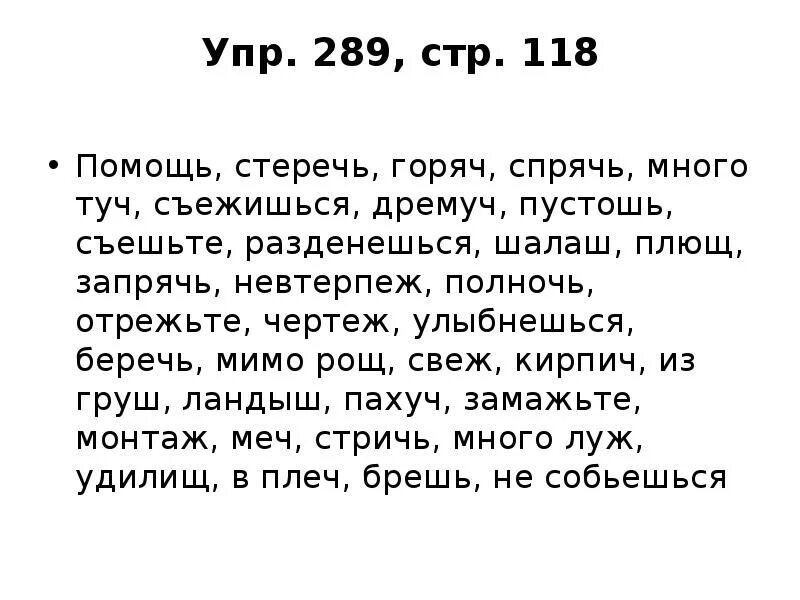 Упр. 289, стр. 118

• Помощь, стеречь, горяч, спрячь, много туч, съежишься, дремуч, пустошь, съешьте, разденешься, шалаш, плющ, запрячь, невтерпеж, полночь, отрежьте, чертеж, улыбнешься, беречь, мимо рощ, свеж, кирпич, из груш, ландыш, пахуч, замажьте, монтаж, меч, стричь, много луж, удилищ, в плеч, брешь, не собьешься